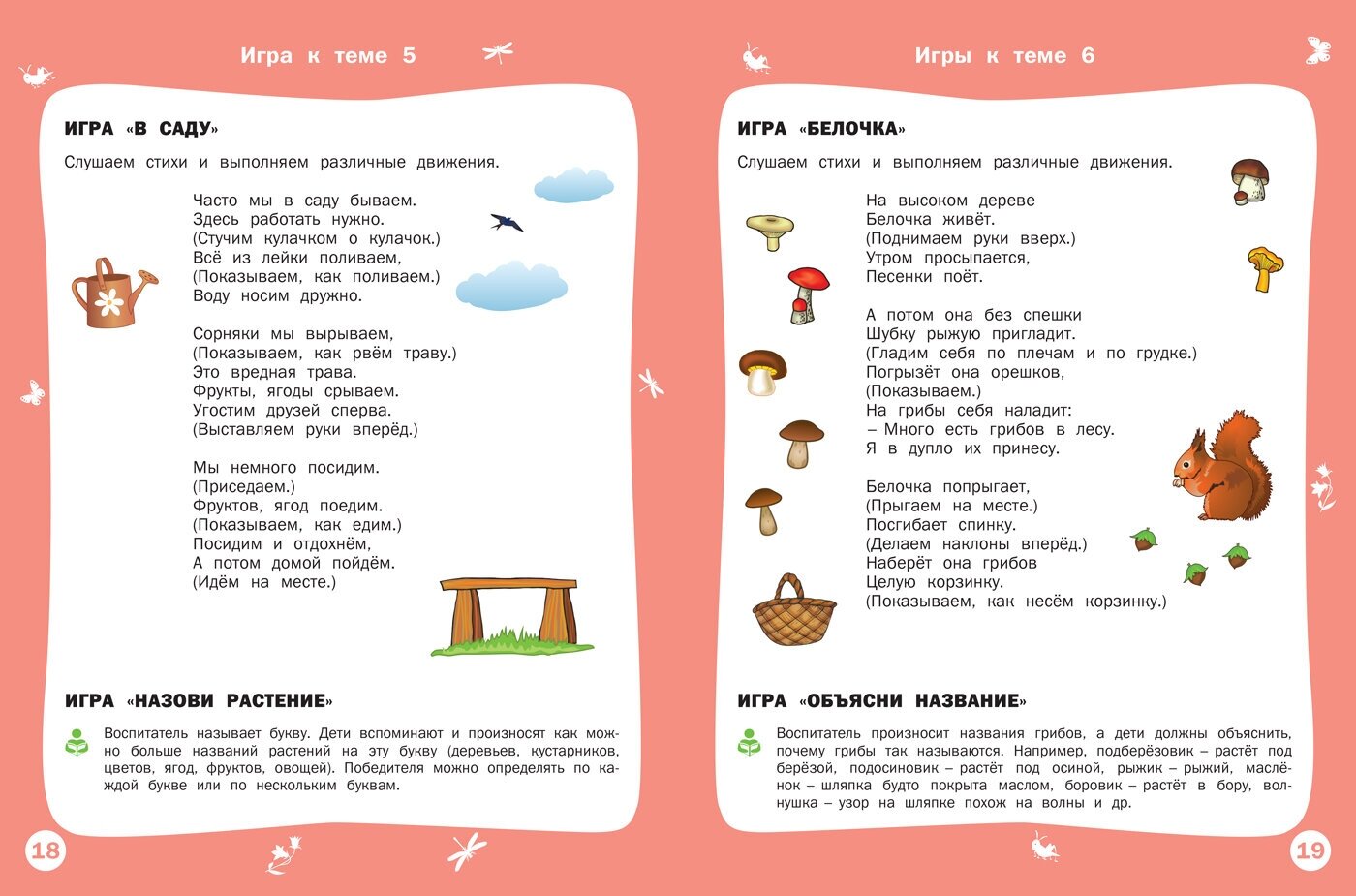 Игра к теме 5

ИГРА «В САДУ»

Слушаем стихи и выполняем различные движения.

Часто мы в саду бываем.
Здесь работать нужно.
(Стучим кулачком о кулачок.)
Всё из лейки поливаем,
(Показываем, как поливаем.)
Воду носим дружно.

Сорняки мы вырываем,
(Показываем, как рвём траву.)
Это вредная трава.
Фрукты, ягоды срываем.
Угостим друзей сперва.
(Выставляем руки вперёд.)

Мы немного посидим.
(Приседаем.)
Фруктов, ягод поедим.
(Показываем, как едим.)
Посидим и отдохнём,
А потом домой пойдём.
(Идём на месте.)

ИГРА «НАЗОВИ РАСТЕНИЕ»

Воспитатель называет букву. Дети вспоминают и произносят как можно больше названий растений на эту букву (деревьев, кустарников, цветов, ягод, фруктов, овощей). Победителя можно определять по каждой букве или по нескольким буквам.

18

Игры к теме 6

ИГРА «БЕЛОЧКА»

Слушаем стихи и выполняем различные движения.

На высоком дереве
Белочка живёт.
(Поднимаем руки вверх.)
Утром просыпается,
Песенки поёт.

А потом она без спешки
Шубку рыжую пригладит.
(Гладим себя по плечам и по грудке.)
Погрызёт она орешков,
(Показываем.)
На грибы себя наладит:
– Много есть грибов в лесу.
Я в дупло их принесу.

Белочка попрыгает,
(Прыгаем на месте.)
Посгибает спинку.
(Делаем наклоны вперёд.)
Наберёт она грибов
Целую корзинку.
(Показываем, как несём корзинку.)

ИГРА «ОБЪЯСНИ НАЗВАНИЕ»

Воспитатель произносит названия грибов, а дети должны объяснить, почему грибы так называются. Например, подберёзовик – растёт под берёзой, подосиновик – растёт под осиной, рыжик – рыжий, маслёнок – шляпка будто покрыта маслом, боровик – растёт в бору, волнушка – узор на шляпке похож на волны и др.

19